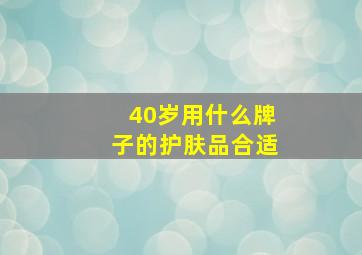 40岁用什么牌子的护肤品合适